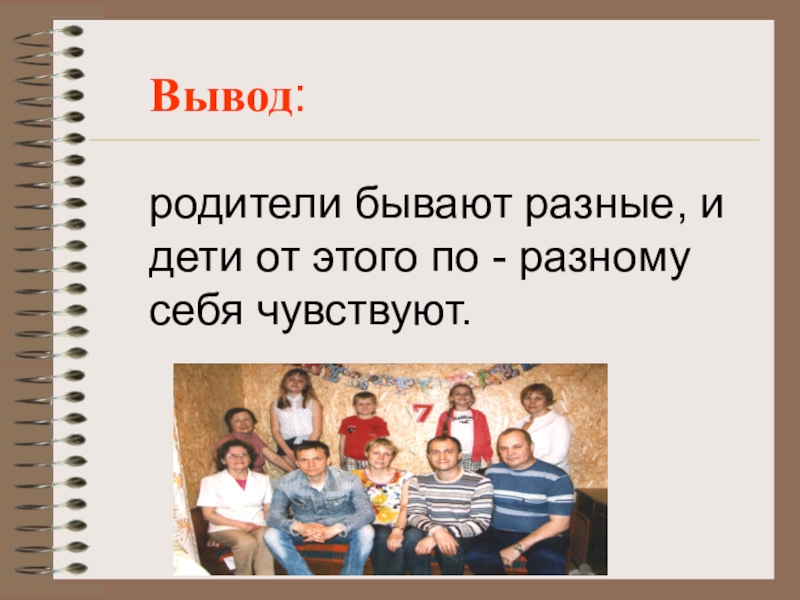 Вывод:

родители бывают разные, и дети от этого по - разному себя чувствуют.

7